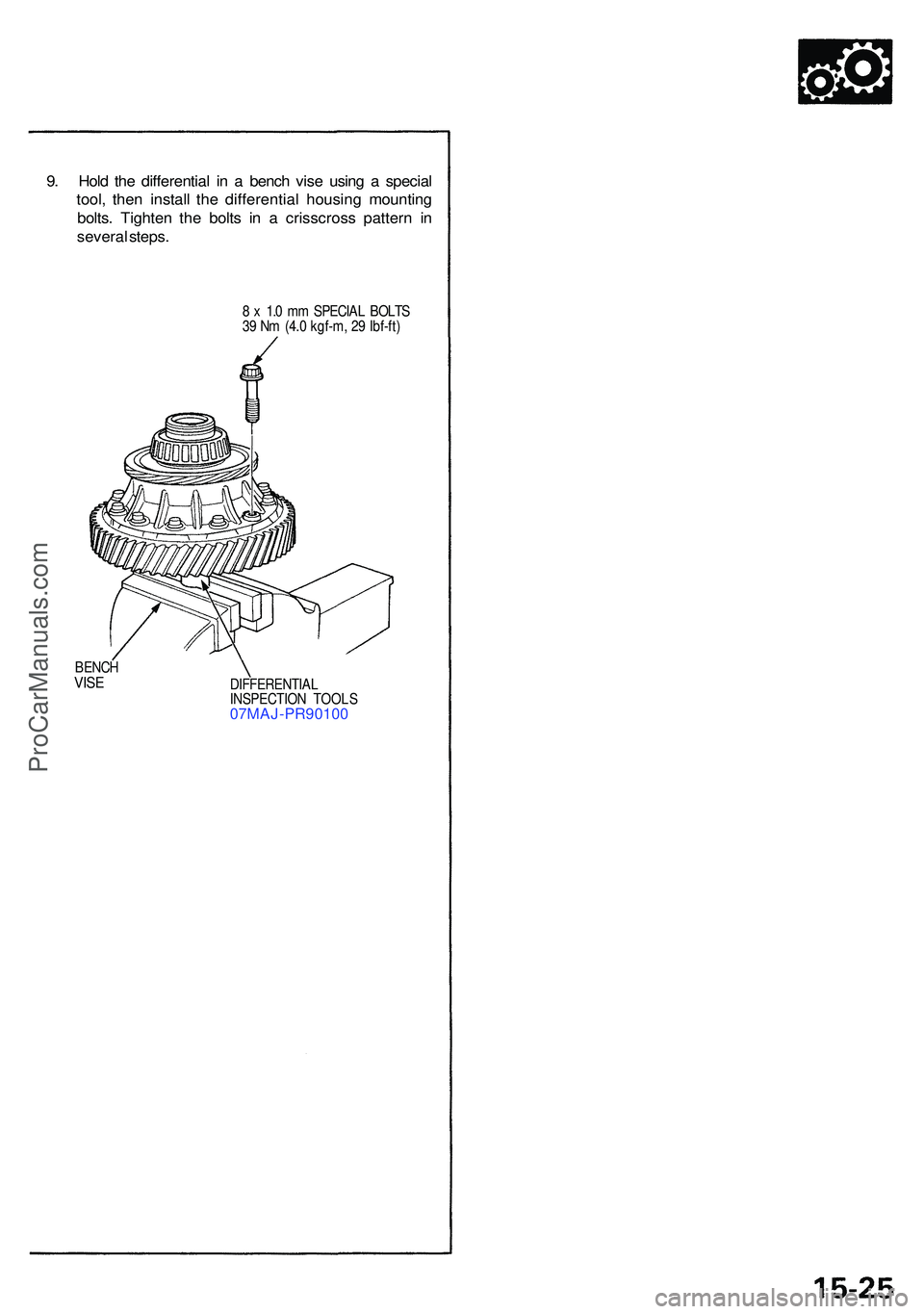 9. Hold the differential in a bench vise using a special tool, then install the differential housing mounting bolts. Tighten the bolts in a crisscross pattern in several steps.

8 x 1.0 mm SPECIAL BOLTS
39 Nm (4.0 kgf-m, 29 lbf-ft)

BENCH VISE

DIFFERENTIAL INSPECTION TOOLS
07MAJ-PR90100

ProCarManuals.com

15-25

carmanualsonline.info